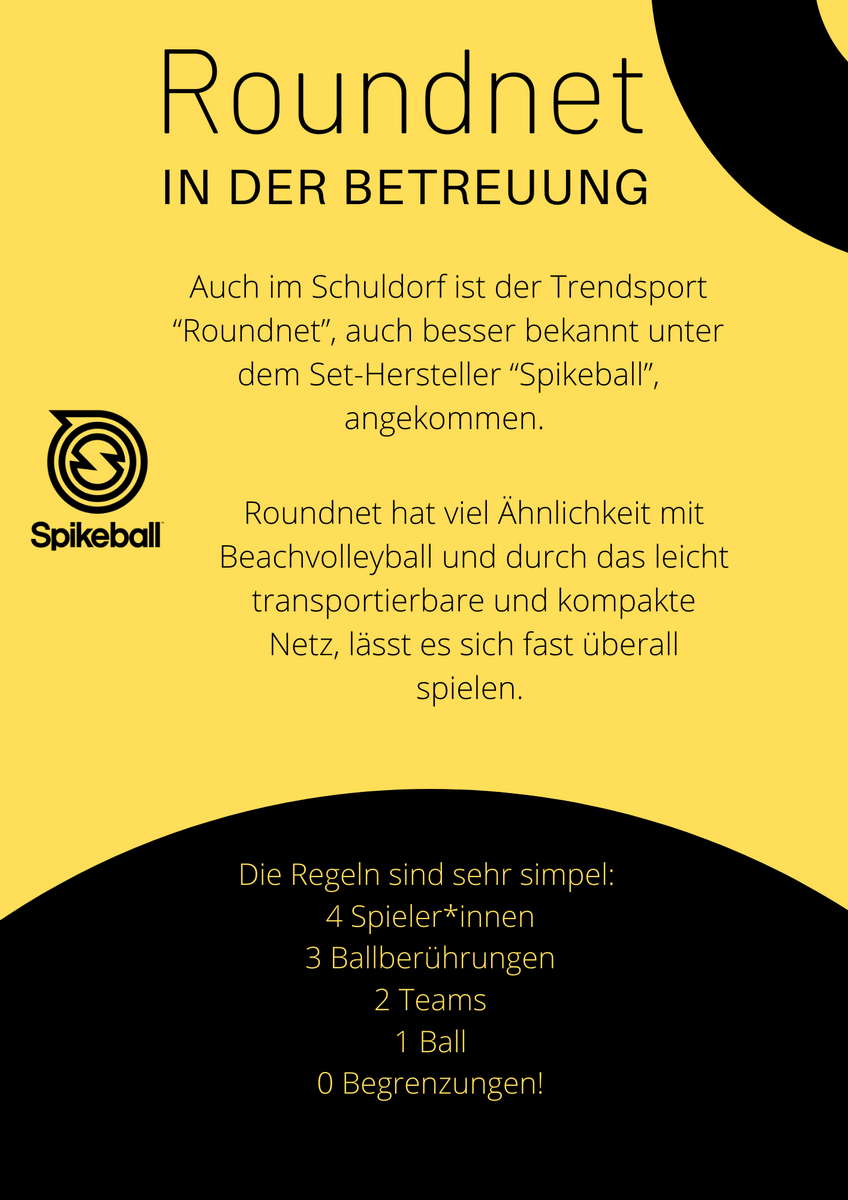 Roundnet
IN DER BETREUUNG

Auch im Schuldorf ist der Trendsport “Roundnet”, auch besser bekannt unter dem Set-Hersteller “Spikeball”, angekommen.

Spikeball

Roundnet hat viel Ähnlichkeit mit Beachvolleyball und durch das leicht transportierbare und kompakte Netz, lässt es sich fast überall spielen.

Die Regeln sind sehr simpel:
4 Spieler*innen
3 Ballberührungen
2 Teams
1 Ball
0 Begrenzungen!